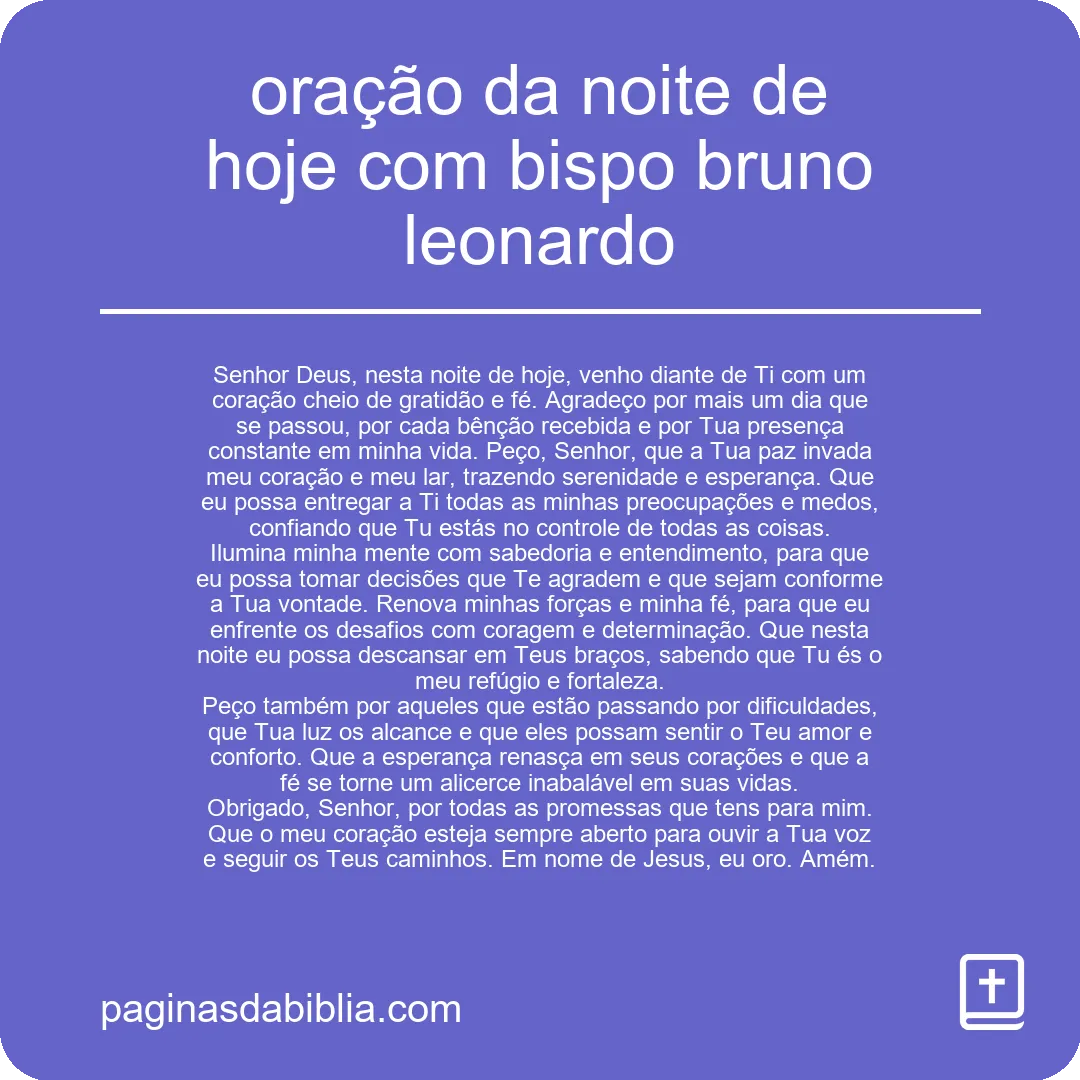 oração da noite de hoje com bispo bruno leonardo

Senhor Deus, nesta noite de hoje, venho diante de Ti com um coração cheio de gratidão e fé. Agradeço por mais um dia que se passou, por cada bênção recebida e por Tua presença constante em minha vida. Peço, Senhor, que a Tua paz invada meu coração e meu lar, trazendo serenidade e esperança. Que eu possa entregar a Ti todas as minhas preocupações e medos, confiando que Tu estás no controle de todas as coisas.
Ilumina minha mente com sabedoria e entendimento, para que eu possa tomar decisões que Te agradem e que sejam conforme a Tua vontade. Renova minhas forças e minha fé, para que eu enfrente os desafios com coragem e determinação. Que nesta noite eu possa descansar em Teus braços, sabendo que Tu és o meu refúgio e fortaleza.
Peço também por aqueles que estão passando por dificuldades, que Tua luz os alcance e que eles possam sentir o Teu amor e conforto. Que a esperança renasça em seus corações e que a fé se torne um alicerce inabalável em suas vidas.
Obrigado, Senhor, por todas as promessas que tens para mim. Que o meu coração esteja sempre aberto para ouvir a Tua voz e seguir os Teus caminhos. Em nome de Jesus, eu oro. Amém.

paginasdabiblia.com